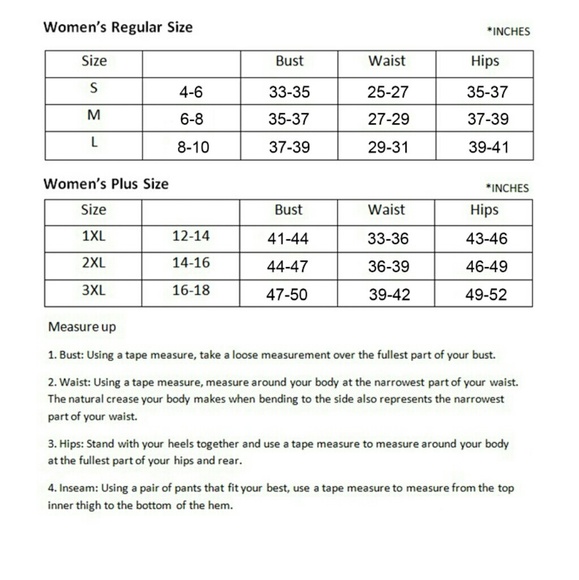 Women's Regular Size

*INCHES

| Size | | Bust | Waist | Hips |
|---|---|---|---|---|
| S | 4-6 | 33-35 | 25-27 | 35-37 |
| M | 6-8 | 35-37 | 27-29 | 37-39 |
| L | 8-10 | 37-39 | 29-31 | 39-41 |

Women's Plus Size

*INCHES

| Size | | Bust | Waist | Hips |
|---|---|---|---|---|
| 1XL | 12-14 | 41-44 | 33-36 | 43-46 |
| 2XL | 14-16 | 44-47 | 36-39 | 46-49 |
| 3XL | 16-18 | 47-50 | 39-42 | 49-52 |

Measure up

1. Bust: Using a tape measure, take a loose measurement over the fullest part of your bust.

2. Waist: Using a tape measure, measure around your body at the narrowest part of your waist. The natural crease your body makes when bending to the side also represents the narrowest part of your waist.

3. Hips: Stand with your heels together and use a tape measure to measure around your body at the fullest part of your hips and rear.

4. Inseam: Using a pair of pants that fit your best, use a tape measure to measure from the top inner thigh to the bottom of the hem.